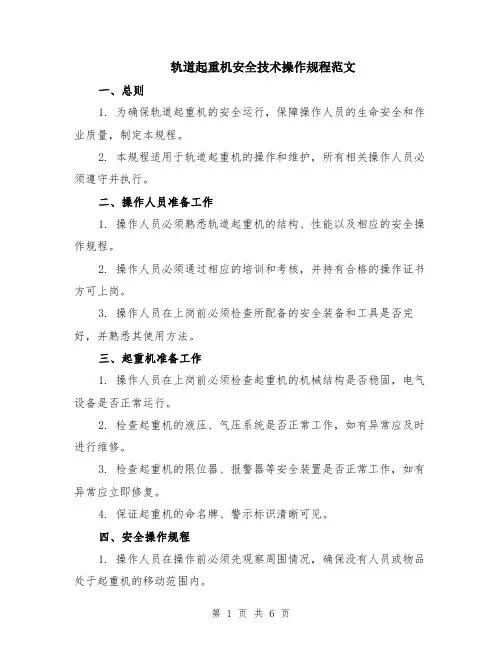 轨道起重机安全技术操作规程范文

一、总则

1. 为确保轨道起重机的安全运行，保障操作人员的生命安全和作业质量，制定本规程。

2. 本规程适用于轨道起重机的操作和维护，所有相关操作人员必须遵守并执行。

二、操作人员准备工作

1. 操作人员必须熟悉轨道起重机的结构、性能以及相应的安全操作规程。

2. 操作人员必须通过相应的培训和考核，并持有合格的操作证书方可上岗。

3. 操作人员在上岗前必须检查所配备的安全装备和工具是否完好，并熟悉其使用方法。

三、起重机准备工作

1. 操作人员在上岗前必须检查起重机的机械结构是否稳固，电气设备是否正常运行。

2. 检查起重机的液压、气压系统是否正常工作，如有异常应及时进行维修。

3. 检查起重机的限位器、报警器等安全装置是否正常工作，如有异常应立即修复。

4. 保证起重机的命名牌、警示标识清晰可见。

四、安全操作规程

1. 操作人员在操作前必须先观察周围情况，确保没有人员或物品处于起重机的移动范围内。

第 1 页 共 6 页